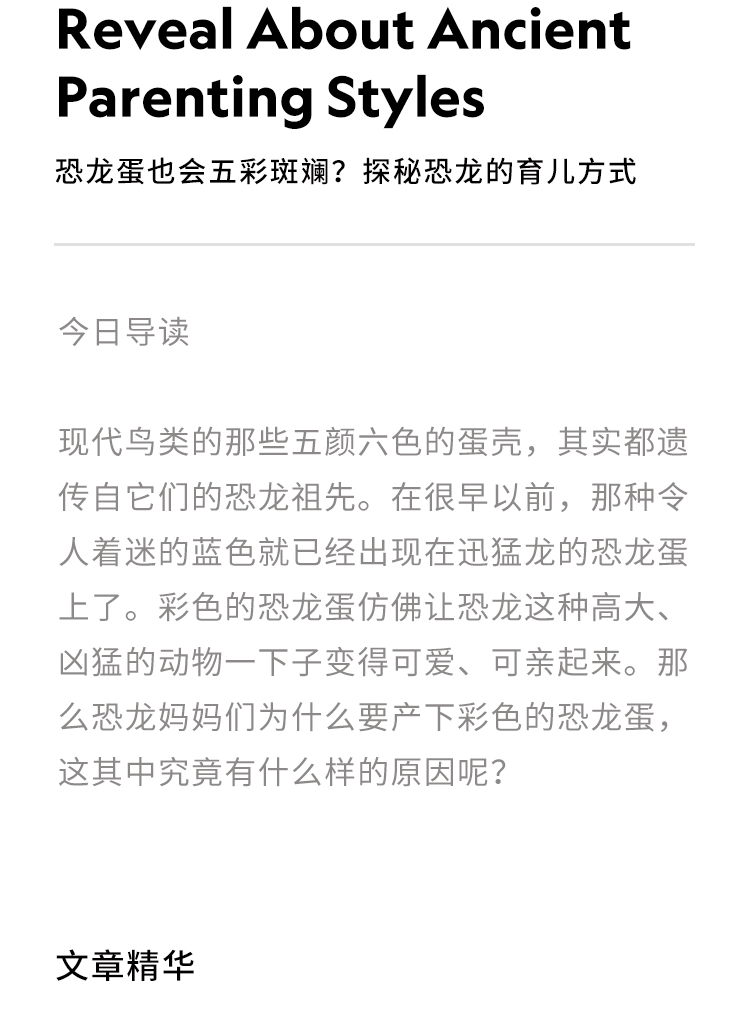 Reveal About Ancient Parenting Styles

恐龙蛋也会五彩斑斓？探秘恐龙的育儿方式

今日导读

现代鸟类的那些五颜六色的蛋壳，其实都遗传自它们的恐龙祖先。在很早以前，那种令人着迷的蓝色就已经出现在迅猛龙的恐龙蛋上了。彩色的恐龙蛋仿佛让恐龙这种高大、凶猛的动物一下子变得可爱、可亲起来。那么恐龙妈妈们为什么要产下彩色的恐龙蛋，这其中究竟有什么样的原因呢？

文章精华